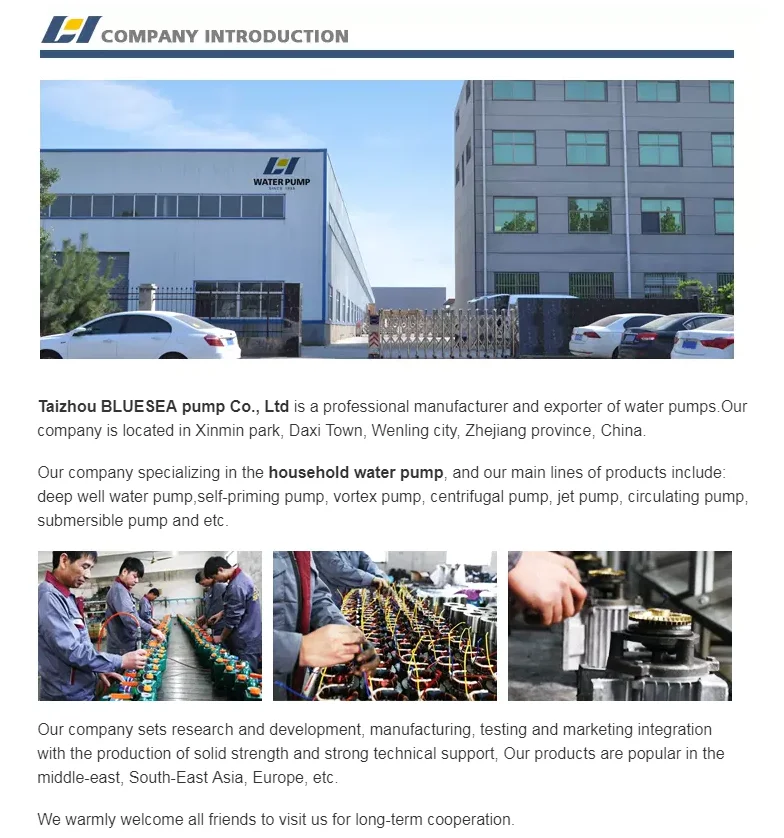 COMPANY INTRODUCTION

WATER PUMP
SINCE 1998

Taizhou BLUESEA pump Co., Ltd is a professional manufacturer and exporter of water pumps.Our company is located in Xinmin park, Daxi Town, Wenling city, Zhejiang province, China.

Our company specializing in the household water pump, and our main lines of products include: deep well water pump,self-priming pump, vortex pump, centrifugal pump, jet pump, circulating pump, submersible pump and etc.

Our company sets research and development, manufacturing, testing and marketing integration with the production of solid strength and strong technical support, Our products are popular in the middle-east, South-East Asia, Europe, etc.

We warmly welcome all friends to visit us for long-term cooperation.